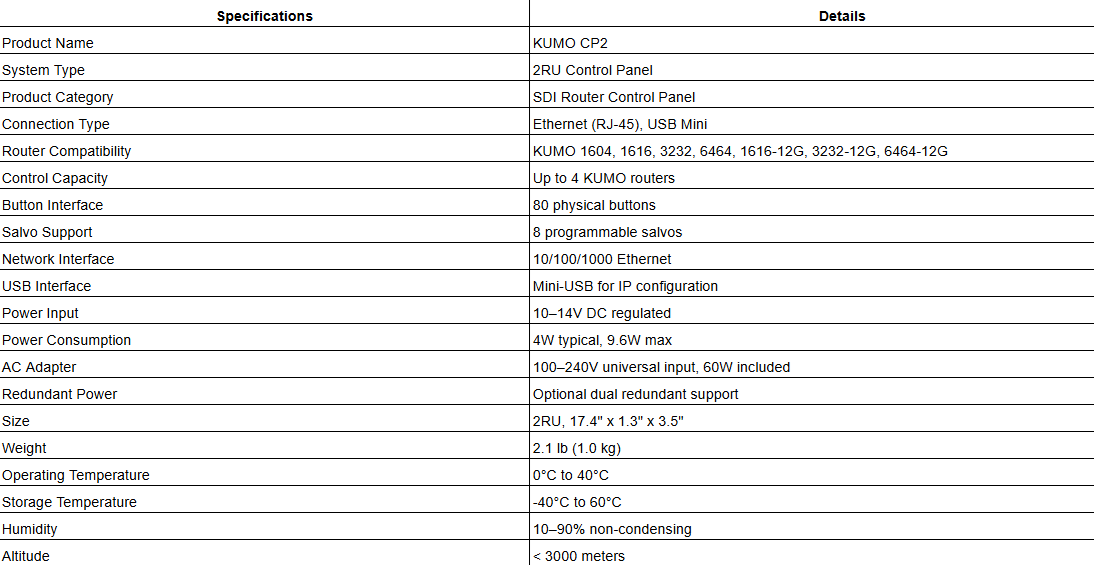 | Specifications | Details |
|---|---|
| Product Name | KUMO CP2 |
| System Type | 2RU Control Panel |
| Product Category | SDI Router Control Panel |
| Connection Type | Ethernet (RJ-45), USB Mini |
| Router Compatibility | KUMO 1604, 1616, 3232, 6464, 1616-12G, 3232-12G, 6464-12G |
| Control Capacity | Up to 4 KUMO routers |
| Button Interface | 80 physical buttons |
| Salvo Support | 8 programmable salvos |
| Network Interface | 10/100/1000 Ethernet |
| USB Interface | Mini-USB for IP configuration |
| Power Input | 10–14V DC regulated |
| Power Consumption | 4W typical, 9.6W max |
| AC Adapter | 100–240V universal input, 60W included |
| Redundant Power | Optional dual redundant support |
| Size | 2RU, 17.4" x 1.3" x 3.5" |
| Weight | 2.1 lb (1.0 kg) |
| Operating Temperature | 0°C to 40°C |
| Storage Temperature | -40°C to 60°C |
| Humidity | 10–90% non-condensing |
| Altitude | < 3000 meters |